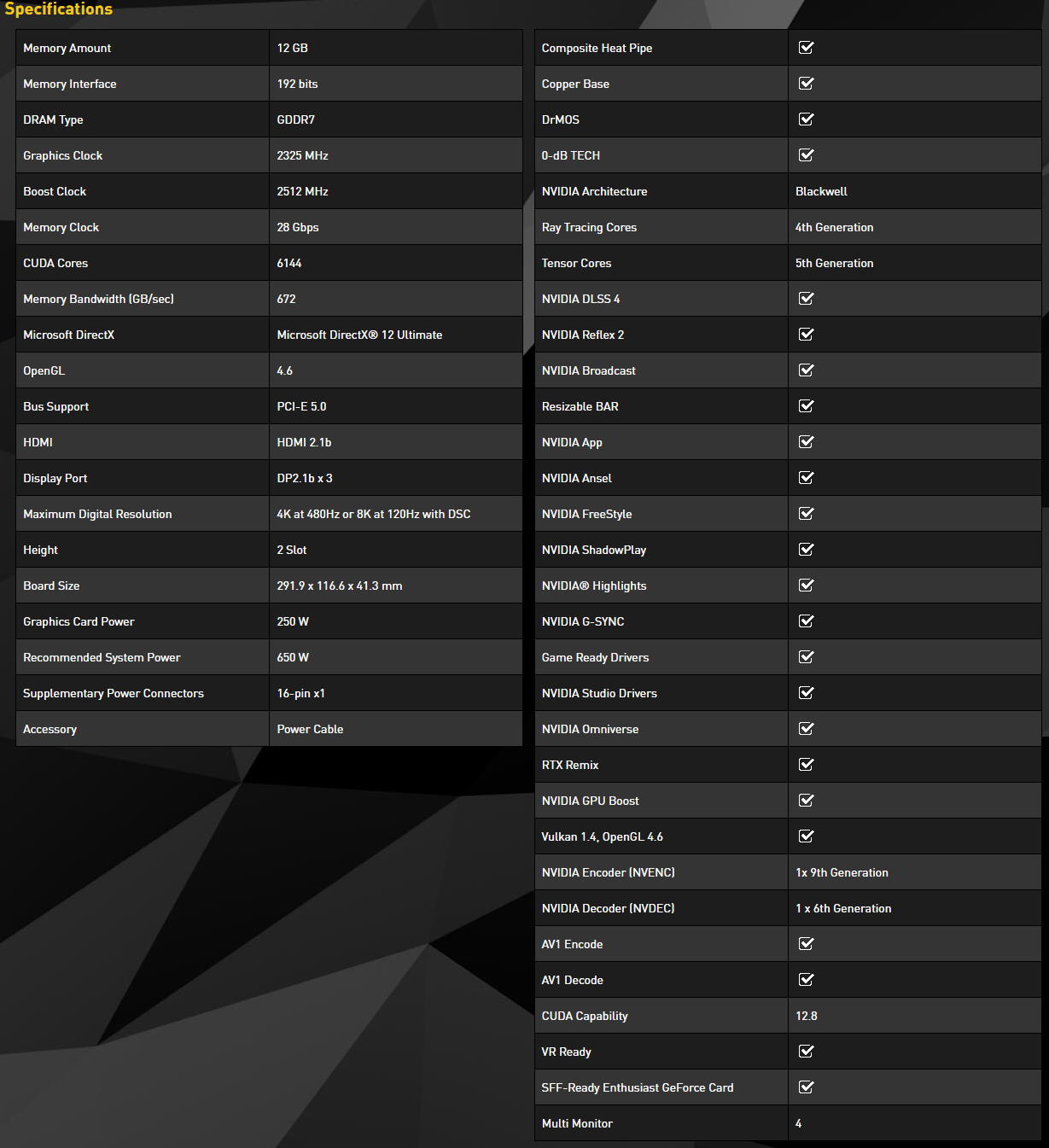 Specifications

| Memory Amount | 12 GB |
|---|---|
| Memory Interface | 192 bits |
| DRAM Type | GDDR7 |
| Graphics Clock | 2325 MHz |
| Boost Clock | 2512 MHz |
| Memory Clock | 28 Gbps |
| CUDA Cores | 6144 |
| Memory Bandwidth (GB/sec) | 672 |
| Microsoft DirectX | Microsoft DirectX® 12 Ultimate |
| OpenGL | 4.6 |
| Bus Support | PCI-E 5.0 |
| HDMI | HDMI 2.1b |
| Display Port | DP2.1b x 3 |
| Maximum Digital Resolution | 4K at 480Hz or 8K at 120Hz with DSC |
| Height | 2 Slot |
| Board Size | 291.9 x 116.6 x 41.3 mm |
| Graphics Card Power | 250 W |
| Recommended System Power | 650 W |
| Supplementary Power Connectors | 16-pin x1 |
| Accessory | Power Cable |

| Composite Heat Pipe | ☑ |
|---|---|
| Copper Base | ☑ |
| DrMOS | ☑ |
| 0-dB TECH | ☑ |
| NVIDIA Architecture | Blackwell |
| Ray Tracing Cores | 4th Generation |
| Tensor Cores | 5th Generation |
| NVIDIA DLSS 4 | ☑ |
| NVIDIA Reflex 2 | ☑ |
| NVIDIA Broadcast | ☑ |
| Resizable BAR | ☑ |
| NVIDIA App | ☑ |
| NVIDIA Ansel | ☑ |
| NVIDIA FreeStyle | ☑ |
| NVIDIA ShadowPlay | ☑ |
| NVIDIA® Highlights | ☑ |
| NVIDIA G-SYNC | ☑ |
| Game Ready Drivers | ☑ |
| NVIDIA Studio Drivers | ☑ |
| NVIDIA Omniverse | ☑ |
| RTX Remix | ☑ |
| NVIDIA GPU Boost | ☑ |
| Vulkan 1.4, OpenGL 4.6 | ☑ |
| NVIDIA Encoder (NVENC) | 1x 9th Generation |
| NVIDIA Decoder (NVDEC) | 1 x 6th Generation |
| AV1 Encode | ☑ |
| AV1 Decode | ☑ |
| CUDA Capability | 12.8 |
| VR Ready | ☑ |
| SFF-Ready Enthusiast GeForce Card | ☑ |
| Multi Monitor | 4 |